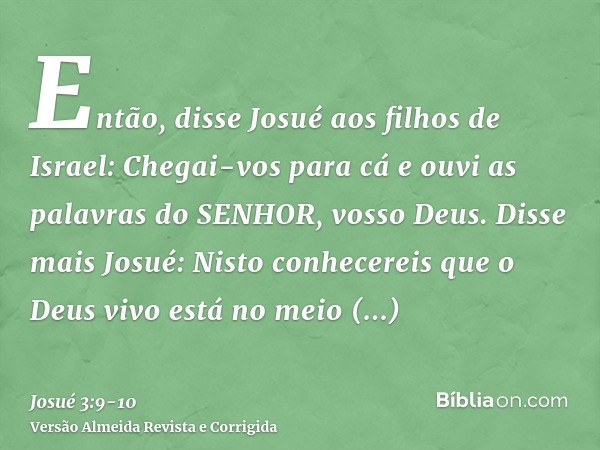 Então, disse Josué aos filhos de Israel: Chegai-vos para cá e ouvi as palavras do SENHOR, vosso Deus. Disse mais Josué: Nisto conhecereis que o Deus vivo está no meio (...)

Josué 3:9-10
Versão Almeida Revista e Corrigida

Bíbliaon.com